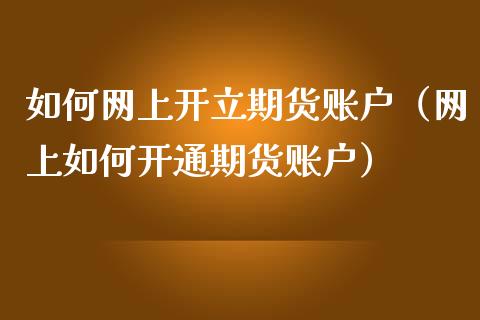 如何网上开立期货账户（网上如何开通期货账户）